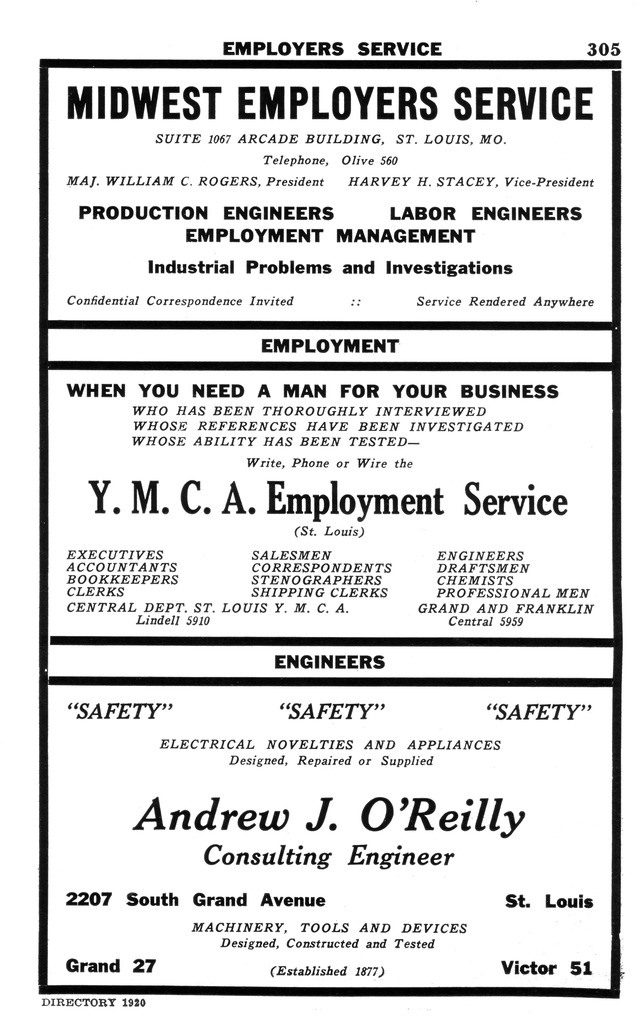 EMPLOYERS SERVICE 305

MIDWEST EMPLOYERS SERVICE

SUITE 1067 ARCADE BUILDING, ST. LOUIS, MO.

Telephone, Olive 560

MAJ. WILLIAM C. ROGERS, President HARVEY H. STACEY, Vice-President

PRODUCTION ENGINEERS LABOR ENGINEERS
EMPLOYMENT MANAGEMENT

Industrial Problems and Investigations

Confidential Correspondence Invited :: Service Rendered Anywhere

EMPLOYMENT

WHEN YOU NEED A MAN FOR YOUR BUSINESS
WHO HAS BEEN THOROUGHLY INTERVIEWED
WHOSE REFERENCES HAVE BEEN INVESTIGATED
WHOSE ABILITY HAS BEEN TESTED—

Write, Phone or Wire the

Y. M. C. A. Employment Service

(St. Louis)

EXECUTIVES
ACCOUNTANTS
BOOKKEEPERS
CLERKS

SALESMEN
CORRESPONDENTS
STENOGRAPHERS
SHIPPING CLERKS

ENGINEERS
DRAFTSMEN
CHEMISTS
PROFESSIONAL MEN

CENTRAL DEPT. ST. LOUIS Y. M. C. A.
Lindell 5910

GRAND AND FRANKLIN
Central 5959

ENGINEERS

"SAFETY" "SAFETY" "SAFETY"

ELECTRICAL NOVELTIES AND APPLIANCES
Designed, Repaired or Supplied

Andrew J. O'Reilly
Consulting Engineer

2207 South Grand Avenue St. Louis

MACHINERY, TOOLS AND DEVICES
Designed, Constructed and Tested

Grand 27 (Established 1877) Victor 51

DIRECTORY 1920